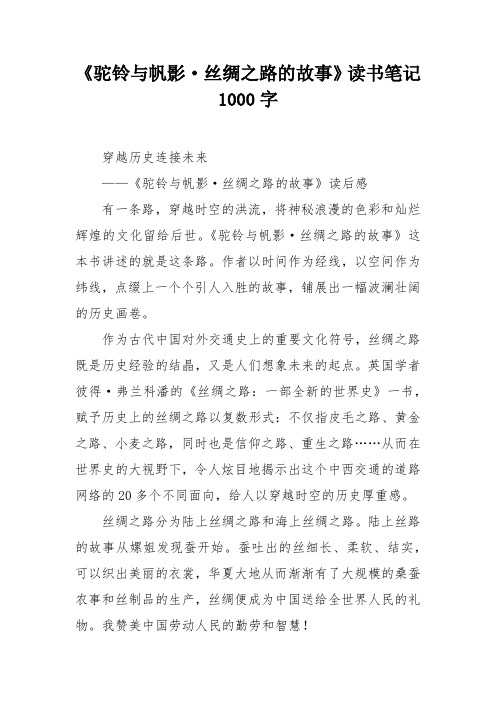 《驼铃与帆影·丝绸之路的故事》读书笔记 1000 字

穿越历史连接未来

——《驼铃与帆影·丝绸之路的故事》读后感

有一条路，穿越时空的洪流，将神秘浪漫的色彩和灿烂辉煌的文化留给后世。《驼铃与帆影·丝绸之路的故事》这本书讲述的就是这条路。作者以时间作为经线，以空间作为纬线，点缀上一个个引人入胜的故事，铺展出一幅波澜壮阔的历史画卷。

作为古代中国对外交通史上的重要文化符号，丝绸之路既是历史经验的结晶，又是人们想象未来的起点。英国学者彼得·弗兰科潘的《丝绸之路：一部全新的世界史》一书，赋予历史上的丝绸之路以复数形式：不仅指皮毛之路、黄金之路、小麦之路，同时也是信仰之路、重生之路……从而在世界史的大视野下，令人炫目地揭示出这个中西交通的道路网络的 20 多个不同面向，给人以穿越时空的历史厚重感。

丝绸之路分为陆上丝绸之路和海上丝绸之路。陆上丝路的故事从嫘姐发现蚕开始。蚕吐出的丝细长、柔软、结实，可以织出美丽的衣裳，华夏大地从而渐渐有了大规模的桑蚕农事和丝制品的生产，丝绸便成为中国送给全世界人民的礼物。我赞美中国劳动人民的勤劳和智慧！